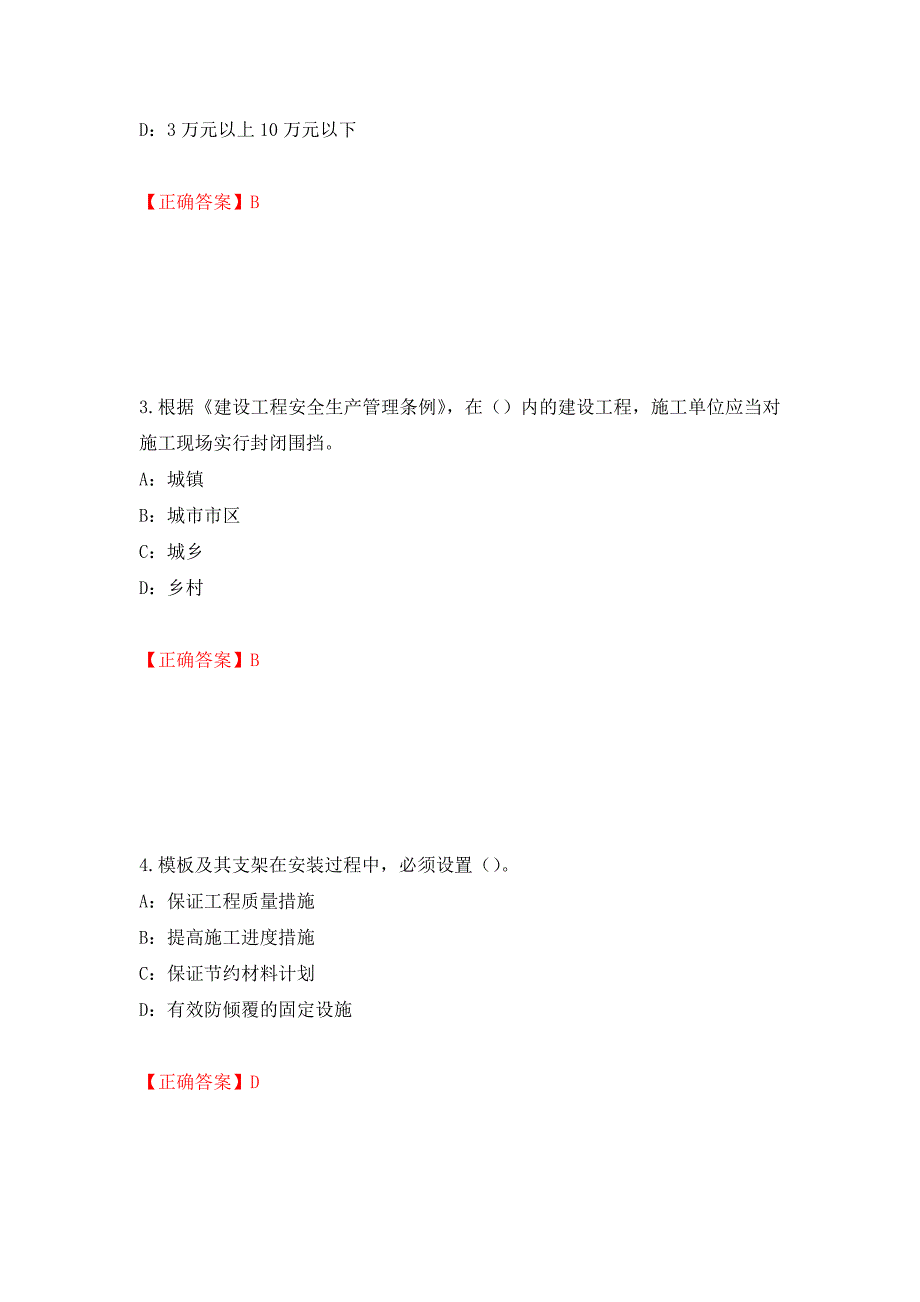 D：3 万元以上 10 万元以下

【正确答案】B

3.根据《建设工程安全生产管理条例》，在（）内的建设工程，施工单位应当对施工现场实行封闭围挡。

A：城镇

B：城市市区

C：城乡

D：乡村

【正确答案】B

4.模板及其支架在安装过程中，必须设置（）。

A：保证工程质量措施

B：提高施工进度措施

C：保证节约材料计划

D：有效防倾覆的固定设施

【正确答案】D